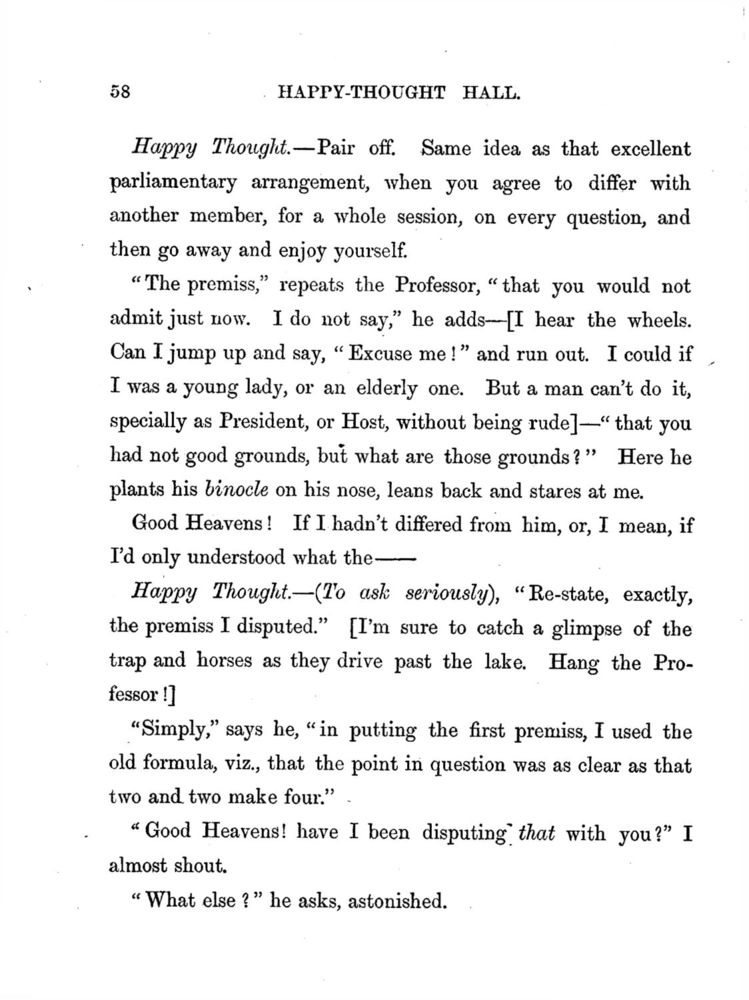 58 HAPPY-THOUGHT HALL.

Happy Thought.—Pair off. Same idea as that excellent parliamentary arrangement, when you agree to differ with another member, for a whole session, on every question, and then go away and enjoy yourself.

"The premiss," repeats the Professor, "that you would not admit just now. I do not say," he adds—[I hear the wheels. Can I jump up and say, "Excuse me!" and run out. I could if I was a young lady, or an elderly one. But a man can't do it, specially as President, or Host, without being rude]—"that you had not good grounds, but what are those grounds?" Here he plants his binocle on his nose, leans back and stares at me.

Good Heavens! If I hadn't differed from him, or, I mean, if I'd only understood what the——

Happy Thought.—(To ask seriously), "Re-state, exactly, the premiss I disputed." [I'm sure to catch a glimpse of the trap and horses as they drive past the lake. Hang the Professor!]

"Simply," says he, "in putting the first premiss, I used the old formula, viz., that the point in question was as clear as that two and two make four."

"Good Heavens! have I been disputing that with you?" I almost shout.

"What else?" he asks, astonished.